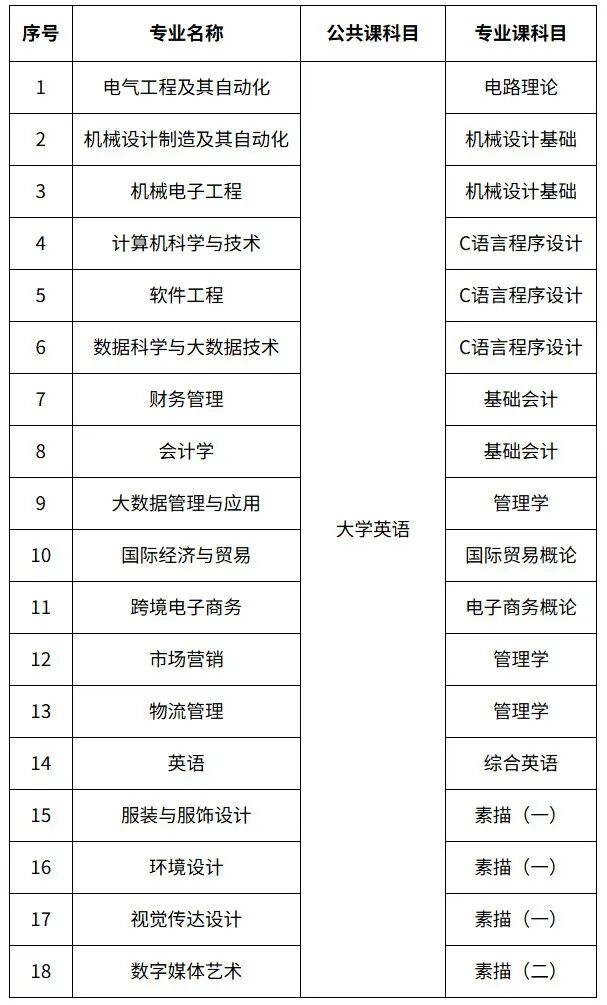 | 序号 | 专业名称 | 公共课科目 | 专业课科目 |
|---|---|---|---|
| 1 | 电气工程及其自动化 | 大学英语 | 电路理论 |
| 2 | 机械设计制造及其自动化 | | 机械设计基础 |
| 3 | 机械电子工程 | | 机械设计基础 |
| 4 | 计算机科学与技术 | | C语言程序设计 |
| 5 | 软件工程 | | C语言程序设计 |
| 6 | 数据科学与大数据技术 | | C语言程序设计 |
| 7 | 财务管理 | | 基础会计 |
| 8 | 会计学 | | 基础会计 |
| 9 | 大数据管理与应用 | | 管理学 |
| 10 | 国际经济与贸易 | | 国际贸易概论 |
| 11 | 跨境电子商务 | | 电子商务概论 |
| 12 | 市场营销 | | 管理学 |
| 13 | 物流管理 | | 管理学 |
| 14 | 英语 | | 综合英语 |
| 15 | 服装与服饰设计 | | 素描（一） |
| 16 | 环境设计 | | 素描（一） |
| 17 | 视觉传达设计 | | 素描（一） |
| 18 | 数字媒体艺术 | | 素描（二） |